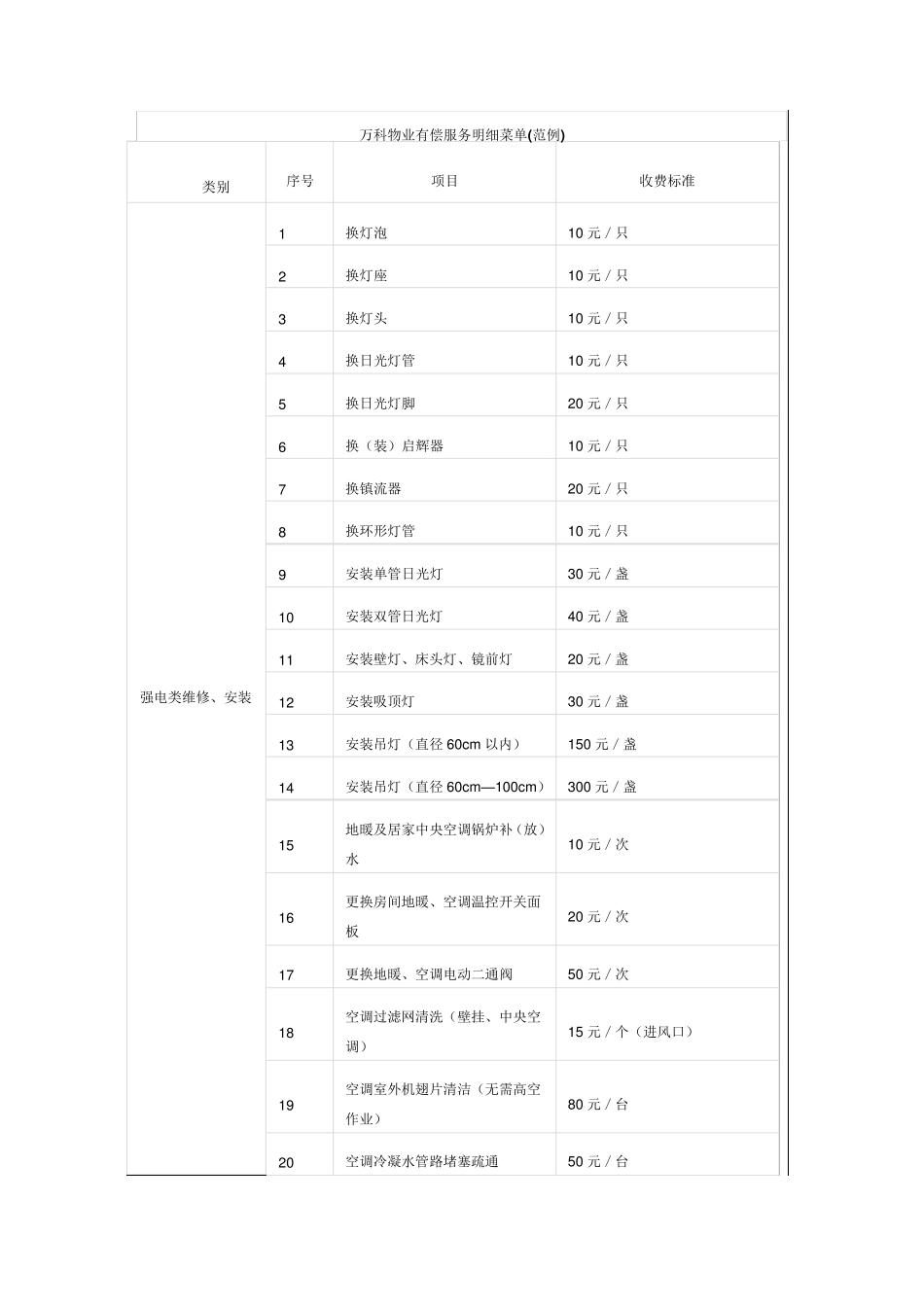 万科物业有偿服务明细菜单(范例)

| 类别 | 序号 | 项目 | 收费标准 |
|---|---|---|---|
| 强电类维修、安装 | 1 | 换灯泡 | 10 元 / 只 |
| | 2 | 换灯座 | 10 元 / 只 |
| | 3 | 换灯头 | 10 元 / 只 |
| | 4 | 换日光灯管 | 10 元 / 只 |
| | 5 | 换日光灯脚 | 20 元 / 只 |
| | 6 | 换（装）启辉器 | 10 元 / 只 |
| | 7 | 换镇流器 | 20 元 / 只 |
| | 8 | 换环形灯管 | 10 元 / 只 |
| | 9 | 安装单管日光灯 | 30 元 / 盏 |
| | 10 | 安装双管日光灯 | 40 元 / 盏 |
| | 11 | 安装壁灯、床头灯、镜前灯 | 20 元 / 盏 |
| | 12 | 安装吸顶灯 | 30 元 / 盏 |
| | 13 | 安装吊灯（直径 60cm 以内） | 150 元 / 盏 |
| | 14 | 安装吊灯（直径 60cm—100cm） | 300 元 / 盏 |
| | 15 | 地暖及居家中央空调锅炉补（放）水 | 10 元 / 次 |
| | 16 | 更换房间地暖、空调温控开关面板 | 20 元 / 次 |
| | 17 | 更换地暖、空调电动二通阀 | 50 元 / 次 |
| | 18 | 空调过滤网清洗（壁挂、中央空调） | 15 元 / 个（进风口） |
| | 19 | 空调室外机翅片清洁（无需高空作业） | 80 元 / 台 |
| | 20 | 空调冷凝水管路堵塞疏通 | 50 元 / 台 |